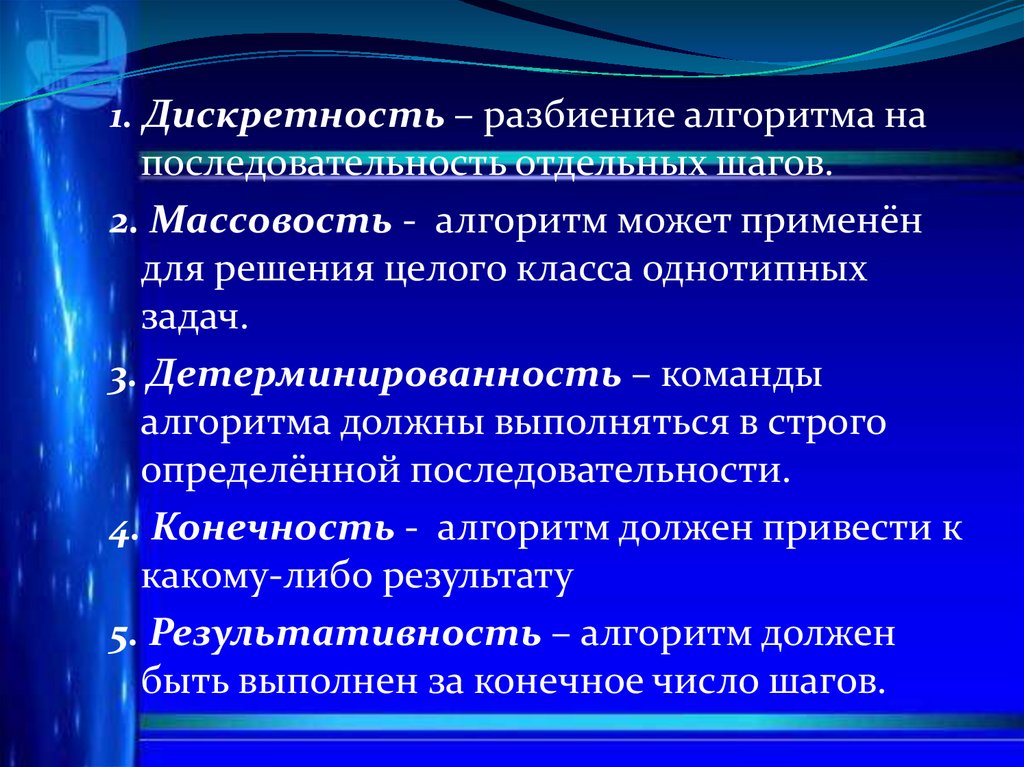 1. Дискретность – разбиение алгоритма на последовательность отдельных шагов.

2. Массовость - алгоритм может применён для решения целого класса однотипных задач.

3. Детерминированность – команды алгоритма должны выполняться в строго определённой последовательности.

4. Конечность - алгоритм должен привести к какому-либо результату

5. Результативность – алгоритм должен быть выполнен за конечное число шагов.